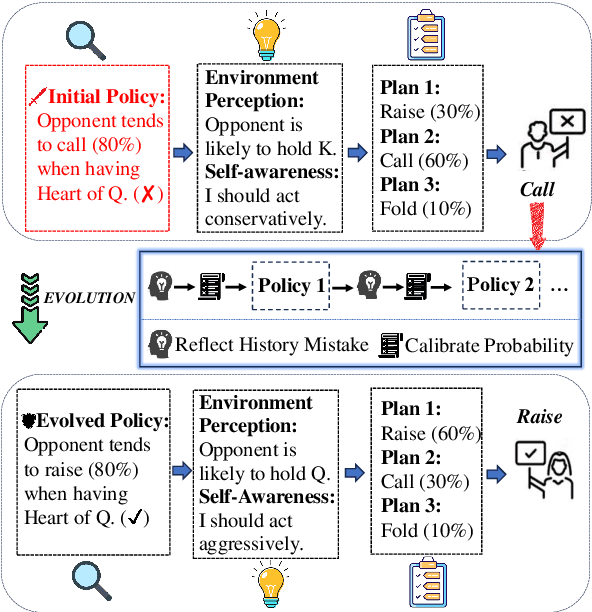 Initial Policy: Opponent tends to call (80%) when having Heart of Q. (✗)

Environment Perception: Opponent is likely to hold K. Self-awareness: I should act conservatively.

Plan 1: Raise (30%) Plan 2: Call (60%) Plan 3: Fold (10%)

Call

EVOLUTION

Policy 1

Policy 2

…

Reflect History Mistake Calibrate Probability

Evolved Policy: Opponent tends to raise (80%) when having Heart of Q. (✓)

Environment Perception: Opponent is likely to hold Q. Self-Awareness: I should act aggressively.

Plan 1: Raise (60%) Plan 2: Call (30%) Plan 3: Fold (10%)

Raise